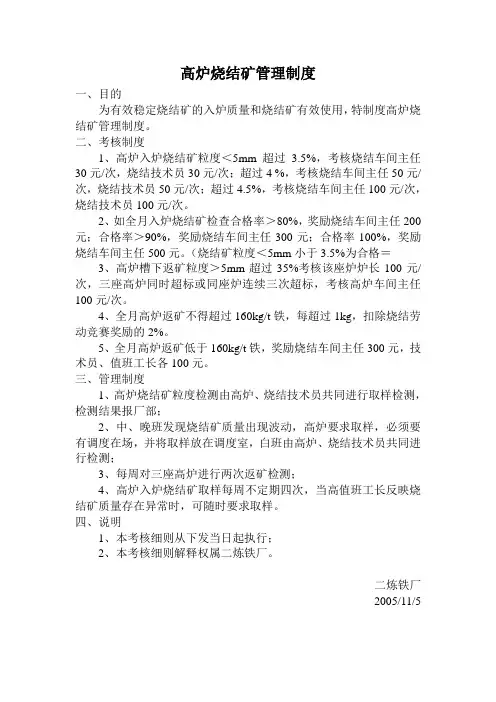 高炉烧结矿管理制度

一、目的

为有效稳定烧结矿的入炉质量和烧结矿有效使用，特制度高炉烧结矿管理制度。

二、考核制度

1、高炉入炉烧结矿粒度＜5mm 超过 3.5%，考核烧结车间主任 30 元/次，烧结技术员 30 元/次；超过 4 %，考核烧结车间主任 50 元/次，烧结技术员 50 元/次；超过 4.5%，考核烧结车间主任 100 元/次，烧结技术员 100 元/次。

2、如全月入炉烧结矿检查合格率＞80%，奖励烧结车间主任 200 元；合格率＞90%，奖励烧结车间主任 300 元；合格率 100%，奖励烧结车间主任 500 元。（烧结矿粒度＜5mm 小于 3.5%为合格＝

3、高炉槽下返矿粒度＞5mm 超过 35%考核该座炉炉长 100 元/次，三座高炉同时超标或同座炉连续三次超标，考核高炉车间主任 100 元/次。

4、全月高炉返矿不得超过 160kg/t 铁，每超过 1kg，扣除烧结劳动竞赛奖励的 2%。

5、全月高炉返矿低于 160kg/t 铁，奖励烧结车间主任 300 元，技术员、值班工长各 100 元。

三、管理制度

1、高炉烧结矿粒度检测由高炉、烧结技术员共同进行取样检测，检测结果报厂部；

2、中、晚班发现烧结矿质量出现波动，高炉要求取样，必须要有调度在场，并将取样放在调度室，白班由高炉、烧结技术员共同进行检测；

3、每周对三座高炉进行两次返矿检测；

4、高炉入炉烧结矿取样每周不定期四次，当高值班工长反映烧结矿质量存在异常时，可随时要求取样。

四、说明

1、本考核细则从下发当日起执行；

2、本考核细则解释权属二炼铁厂。

二炼铁厂
2005/11/5